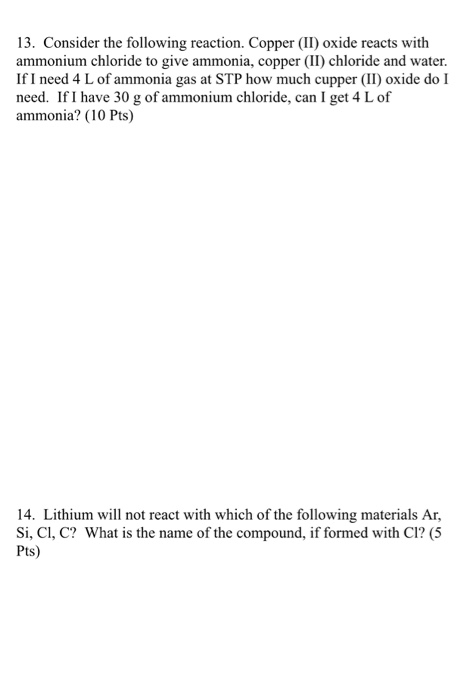 13. Consider the following reaction. Copper (II) oxide reacts with ammonium chloride to give ammonia, copper (II) chloride and water. If I need 4 L of ammonia gas at STP how much cupper (II) oxide do I need. If I have 30 g of ammonium chloride, can I get 4 L of ammonia? (10 Pts)

14. Lithium will not react with which of the following materials Ar, Si, Cl, C? What is the name of the compound, if formed with Cl? (5 Pts)